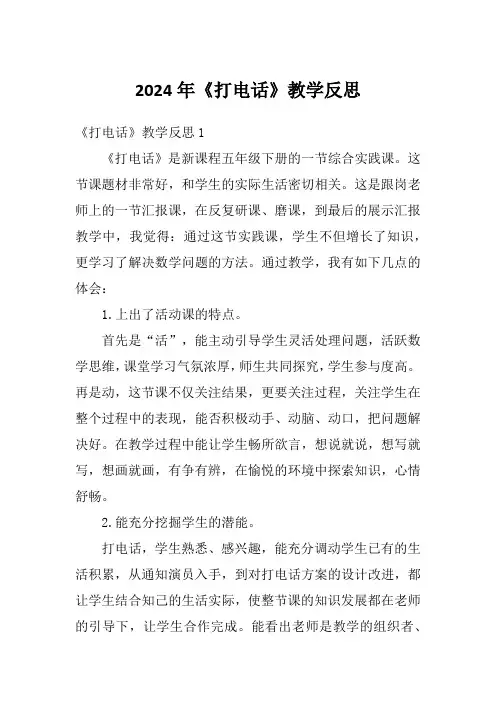 2024年《打电话》教学反思

《打电话》教学反思1

《打电话》是新课程五年级下册的一节综合实践课。这节课题材非常好，和学生的实际生活密切相关。这是跟岗老师上的一节汇报课，在反复研课、磨课，到最后的展示汇报教学中，我觉得：通过这节实践课，学生不但增长了知识，更学习了解决数学问题的方法。通过教学，我有如下几点的体会：

1.上出了活动课的特点。

首先是“活”，能主动引导学生灵活处理问题，活跃数学思维，课堂学习气氛浓厚，师生共同探究，学生参与度高。再是动，这节课不仅关注结果，更要关注过程，关注学生在整个过程中的表现，能否积极动手、动脑、动口，把问题解决好。在教学过程中能让学生畅所欲言，想说就说，想写就写，想画就画，有争有辨，在愉悦的环境中探索知识，心情舒畅。

2.能充分挖掘学生的潜能。

打电话，学生熟悉、感兴趣，能充分调动学生已有的生活积累，从通知演员入手，到对打电话方案的设计改进，都让学生结合知己的生活实际，使整节课的知识发展都在老师的引导下，让学生合作完成。能看出老师是教学的组织者、